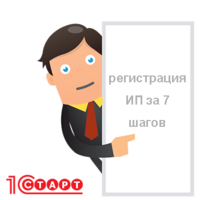 регистрация ИП за 7 шагов

1С СТАРТ